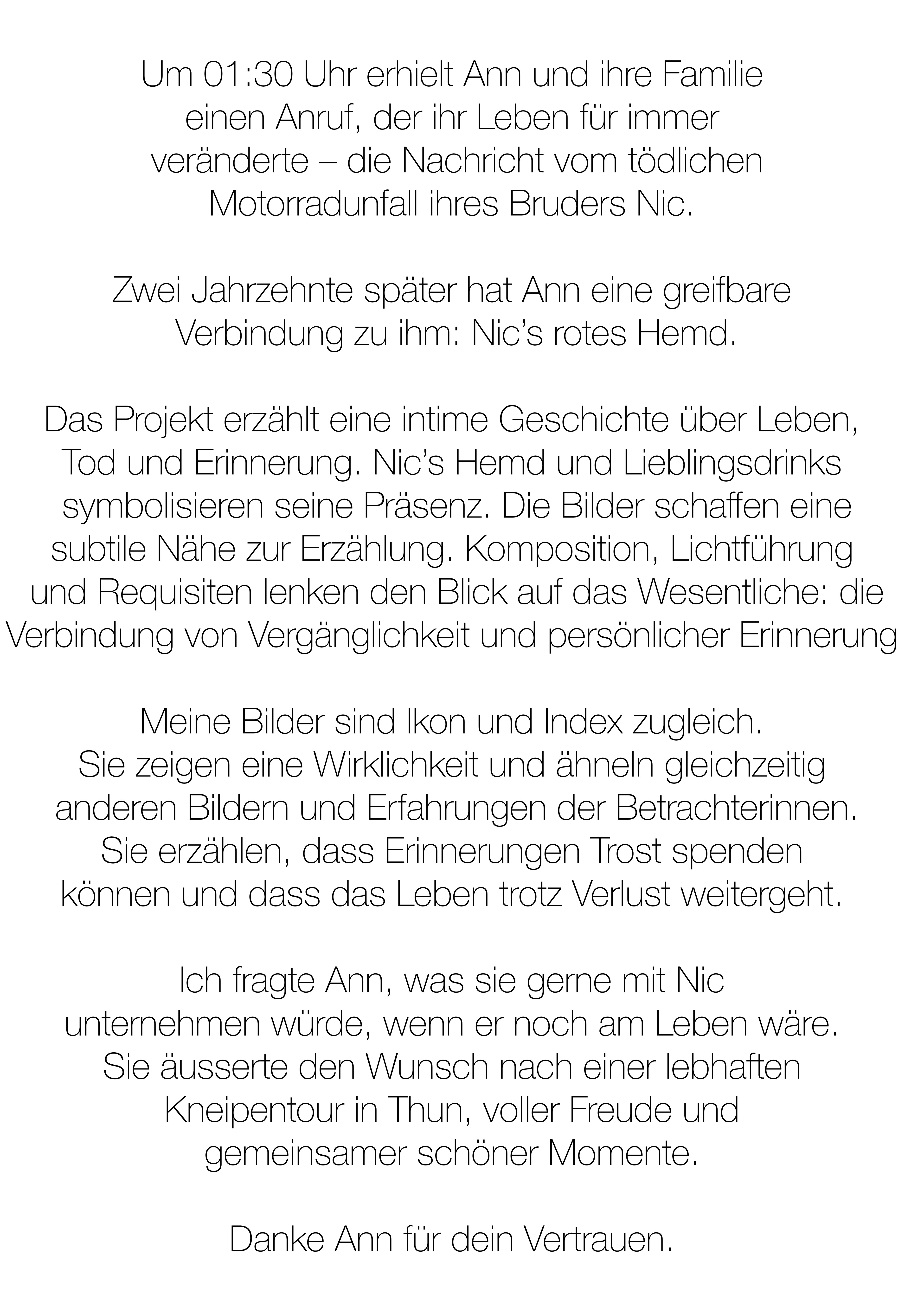 Um 01:30 Uhr erhielt Ann und ihre Familie einen Anruf, der ihr Leben für immer veränderte – die Nachricht vom tödlichen Motorradunfall ihres Bruders Nic.

Zwei Jahrzehnte später hat Ann eine greifbare Verbindung zu ihm: Nic’s rotes Hemd.

Das Projekt erzählt eine intime Geschichte über Leben, Tod und Erinnerung. Nic’s Hemd und Lieblingsdrinks symbolisieren seine Präsenz. Die Bilder schaffen eine subtile Nähe zur Erzählung. Komposition, Lichtführung und Requisiten lenken den Blick auf das Wesentliche: die Verbindung von Vergänglichkeit und persönlicher Erinnerung

Meine Bilder sind Ikon und Index zugleich. Sie zeigen eine Wirklichkeit und ähneln gleichzeitig anderen Bildern und Erfahrungen der Betrachterinnen. Sie erzählen, dass Erinnerungen Trost spenden können und dass das Leben trotz Verlust weitergeht.

Ich fragte Ann, was sie gerne mit Nic unternehmen würde, wenn er noch am Leben wäre. Sie äusserte den Wunsch nach einer lebhaften Kneipentour in Thun, voller Freude und gemeinsamer schöner Momente.

Danke Ann für dein Vertrauen.